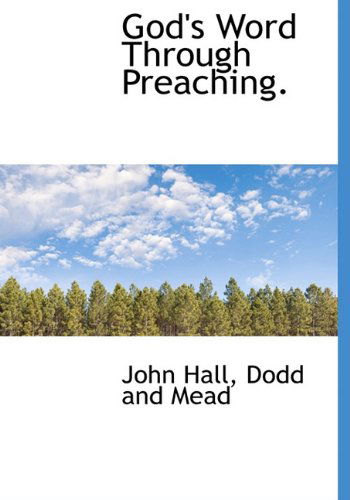 God's Word Through Preaching.

John Hall, Dodd and Mead